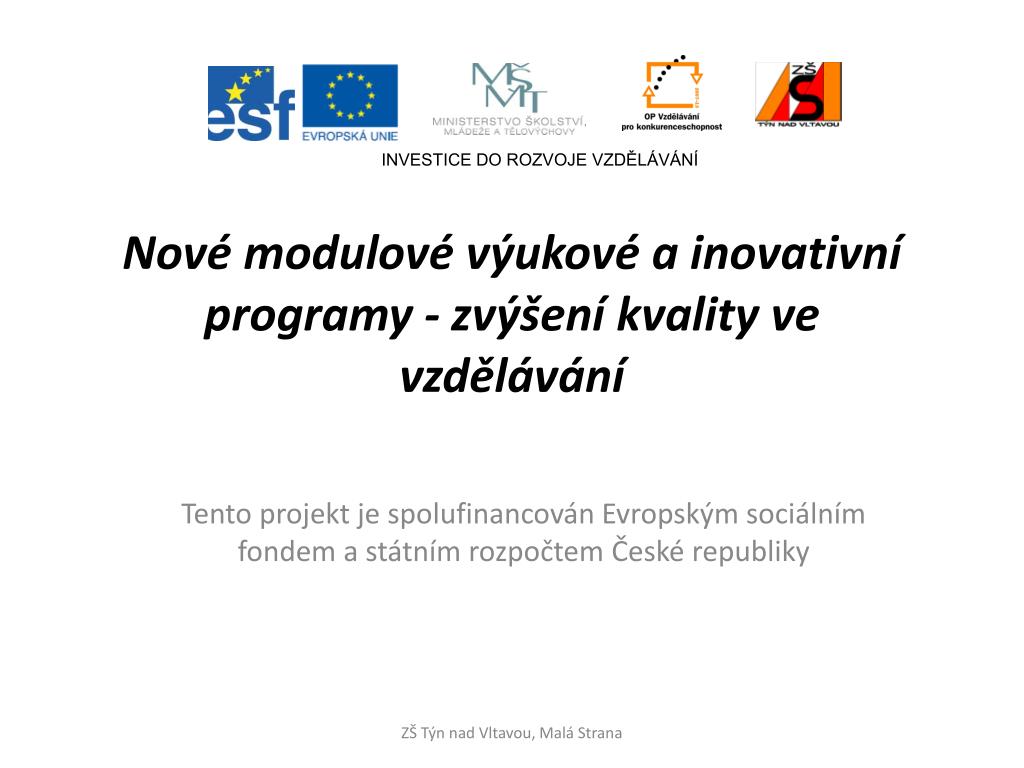 esf EVROPSKÁ UNIE

MŠMT MINISTERSTVO ŠKOLSTVÍ, MLÁDEŽE A TĚLOVÝCHOVY

OP Vzdělávání pro konkurenceschopnost

ZŠ TÝN NAD VLTAVOU

INVESTICE DO ROZVOJE VZDĚLÁVÁNÍ

Nové modulové výukové a inovativní programy - zvýšení kvality ve vzdělávání

Tento projekt je spolufinancován Evropským sociálním fondem a státním rozpočtem České republiky

ZŠ Týn nad Vltavou, Malá Strana